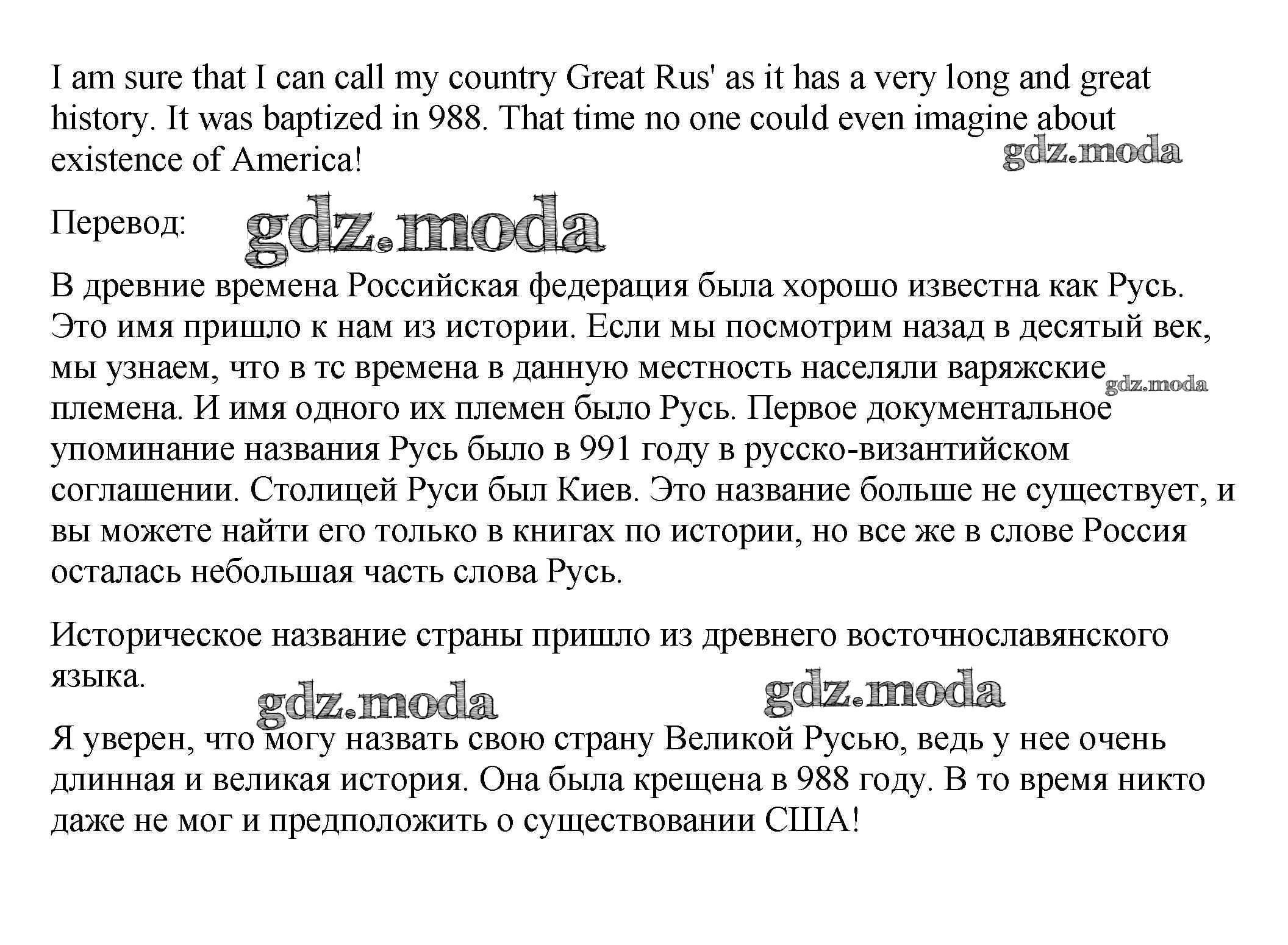 I am sure that I can call my country Great Rus' as it has a very long and great history. It was baptized in 988. That time no one could even imagine about existence of America!

gdz.moda

Перевод:

gdz.moda

В древние времена Российская федерация была хорошо известна как Русь. Это имя пришло к нам из истории. Если мы посмотрим назад в десятый век, мы узнаем, что в тс времена в данную местность населяли варяжские племена. И имя одного их племен было Русь. Первое документальное упоминание названия Русь было в 991 году в русско-византийском соглашении. Столицей Руси был Киев. Это название больше не существует, и вы можете найти его только в книгах по истории, но все же в слове Россия осталась небольшая часть слова Русь.

gdz.moda

Историческое название страны пришло из древнего восточнославянского языка.

gdz.moda

gdz.moda

Я уверен, что могу назвать свою страну Великой Русью, ведь у нее очень длинная и великая история. Она была крещена в 988 году. В то время никто даже не мог и предположить о существовании США!